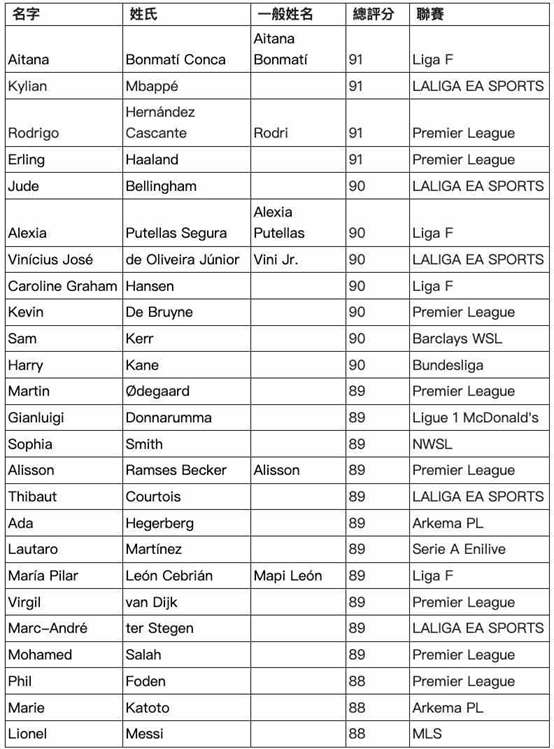 | 名字 | 姓氏 | 一般姓名 | 總評分 | 聯賽 |
|---|---|---|---|---|
| Aitana | Bonmatí Conca | Aitana Bonmatí | 91 | Liga F |
| Kylian | Mbappé |  | 91 | LALIGA EA SPORTS |
| Rodrigo | Hernández Cascante | Rodri | 91 | Premier League |
| Erling | Haaland |  | 91 | Premier League |
| Jude | Bellingham |  | 90 | LALIGA EA SPORTS |
| Alexia | Putellas Segura | Alexia Putellas | 90 | Liga F |
| Vinícius José | de Oliveira Júnior | Vini Jr. | 90 | LALIGA EA SPORTS |
| Caroline Graham | Hansen |  | 90 | Liga F |
| Kevin | De Bruyne |  | 90 | Premier League |
| Sam | Kerr |  | 90 | Barclays WSL |
| Harry | Kane |  | 90 | Bundesliga |
| Martin | Ødegaard |  | 89 | Premier League |
| Gianluigi | Donnarumma |  | 89 | Ligue 1 McDonald's |
| Sophia | Smith |  | 89 | NWSL |
| Alisson | Ramses Becker | Alisson | 89 | Premier League |
| Thibaut | Courtois |  | 89 | LALIGA EA SPORTS |
| Ada | Hegerberg |  | 89 | Arkema PL |
| Lautaro | Martínez |  | 89 | Serie A Enilive |
| María Pilar | León Cebrián | Mapi León | 89 | Liga F |
| Virgil | van Dijk |  | 89 | Premier League |
| Marc-André | ter Stegen |  | 89 | LALIGA EA SPORTS |
| Mohamed | Salah |  | 89 | Premier League |
| Phil | Foden |  | 88 | Premier League |
| Marie | Katoto |  | 88 | Arkema PL |
| Lionel | Messi |  | 88 | MLS |